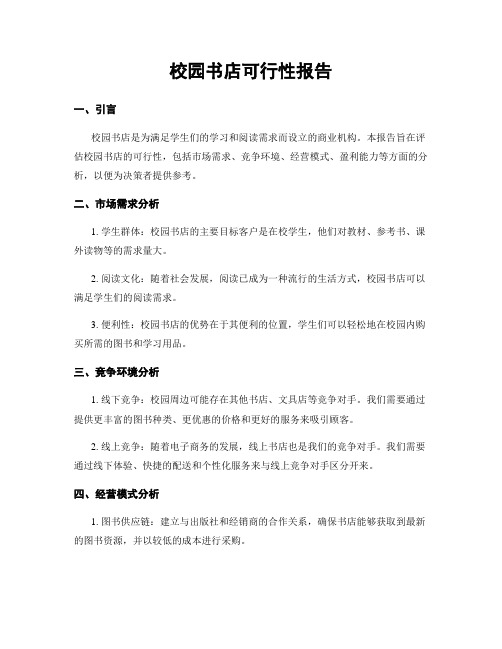 校园书店可行性报告

一、引言

校园书店是为满足学生们的学习和阅读需求而设立的商业机构。本报告旨在评估校园书店的可行性，包括市场需求、竞争环境、经营模式、盈利能力等方面的分析，以便为决策者提供参考。

二、市场需求分析

1. 学生群体：校园书店的主要目标客户是在校学生，他们对教材、参考书、课外读物等的需求量大。

2. 阅读文化：随着社会发展，阅读已成为一种流行的生活方式，校园书店可以满足学生们的阅读需求。

3. 便利性：校园书店的优势在于其便利的位置，学生们可以轻松地在校园内购买所需的图书和学习用品。

三、竞争环境分析

1. 线下竞争：校园周边可能存在其他书店、文具店等竞争对手。我们需要通过提供更丰富的图书种类、更优惠的价格和更好的服务来吸引顾客。

2. 线上竞争：随着电子商务的发展，线上书店也是我们的竞争对手。我们需要通过线下体验、快捷的配送和个性化服务来与线上竞争对手区分开来。

四、经营模式分析

1. 图书供应链：建立与出版社和经销商的合作关系，确保书店能够获取到最新的图书资源，并以较低的成本进行采购。